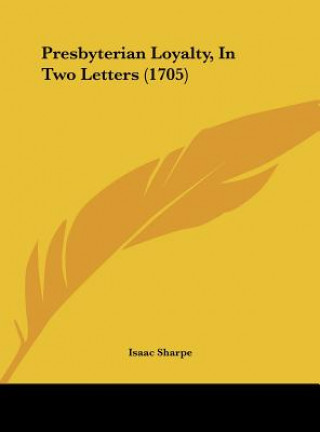 Presbyterian Loyalty, In Two Letters (1705)

Isaac Sharpe